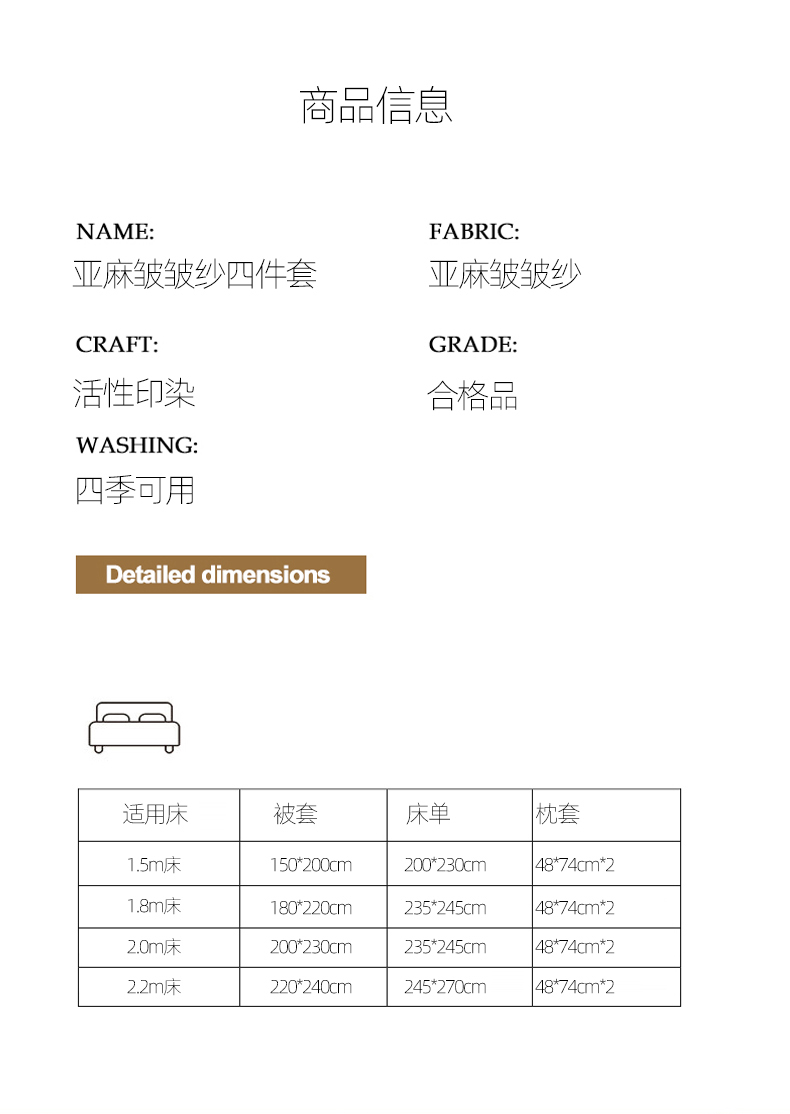 商品信息

NAME:
亚麻皱皱纱四件套

FABRIC:
亚麻皱皱纱

CRAFT:
活性印染

GRADE:
合格品

WASHING:
四季可用

Detailed dimensions

| 适用床 | 被套 | 床单 | 枕套 |
|---|---|---|---|
| 1.5m床 | 150*200cm | 200*230cm | 48*74cm*2 |
| 1.8m床 | 180*220cm | 235*245cm | 48*74cm*2 |
| 2.0m床 | 200*230cm | 235*245cm | 48*74cm*2 |
| 2.2m床 | 220*240cm | 245*270cm | 48*74cm*2 |